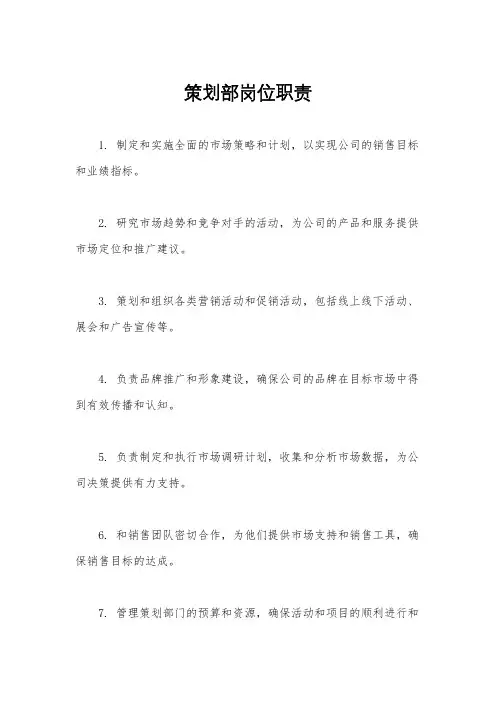 策划部岗位职责

1. 制定和实施全面的市场策略和计划，以实现公司的销售目标和业绩指标。

2. 研究市场趋势和竞争对手的活动，为公司的产品和服务提供市场定位和推广建议。

3. 策划和组织各类营销活动和促销活动，包括线上线下活动、展会和广告宣传等。

4. 负责品牌推广和形象建设，确保公司的品牌在目标市场中得到有效传播和认知。

5. 负责制定和执行市场调研计划，收集和分析市场数据，为公司决策提供有力支持。

6. 和销售团队密切合作，为他们提供市场支持和销售工具，确保销售目标的达成。

7. 管理策划部门的预算和资源，确保活动和项目的顺利进行和